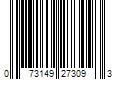 0 73149 27309 3